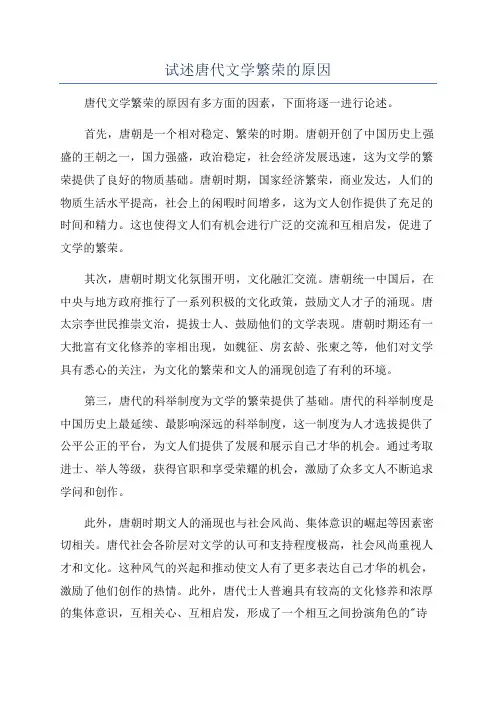 试述唐代文学繁荣的原因

唐代文学繁荣的原因有多方面的因素，下面将逐一进行论述。

首先，唐朝是一个相对稳定、繁荣的时期。唐朝开创了中国历史上强盛的王朝之一，国力强盛，政治稳定，社会经济发展迅速，这为文学的繁荣提供了良好的物质基础。唐朝时期，国家经济繁荣，商业发达，人们的物质生活水平提高，社会上的闲暇时间增多，这为文人创作提供了充足的时间和精力。这也使得文人们有机会进行广泛的交流和互相启发，促进了文学的繁荣。

其次，唐朝时期文化氛围开明，文化融汇交流。唐朝统一中国后，在中央与地方政府推行了一系列积极的文化政策，鼓励文人才子的涌现。唐太宗李世民推崇文治，提拔士人、鼓励他们的文学表现。唐朝时期还有一大批富有文化修养的宰相出现，如魏征、房玄龄、张柬之等，他们对文学具有悉心的关注，为文化的繁荣和文人的涌现创造了有利的环境。

第三，唐代的科举制度为文学的繁荣提供了基础。唐代的科举制度是中国历史上最延续、最影响深远的科举制度，这一制度为人才选拔提供了公平公正的平台，为文人们提供了发展和展示自己才华的机会。通过考取进士、举人等级，获得官职和享受荣耀的机会，激励了众多文人不断追求学问和创作。

此外，唐朝时期文人的涌现也与社会风尚、集体意识的崛起等因素密切相关。唐代社会各阶层对文学的认可和支持程度极高，社会风尚重视人才和文化。这种风气的兴起和推动使文人有了更多表达自己才华的机会，激励了他们创作的热情。此外，唐代士人普遍具有较高的文化修养和浓厚的集体意识，互相关心、互相启发，形成了一个相互之间扮演角色的"诗